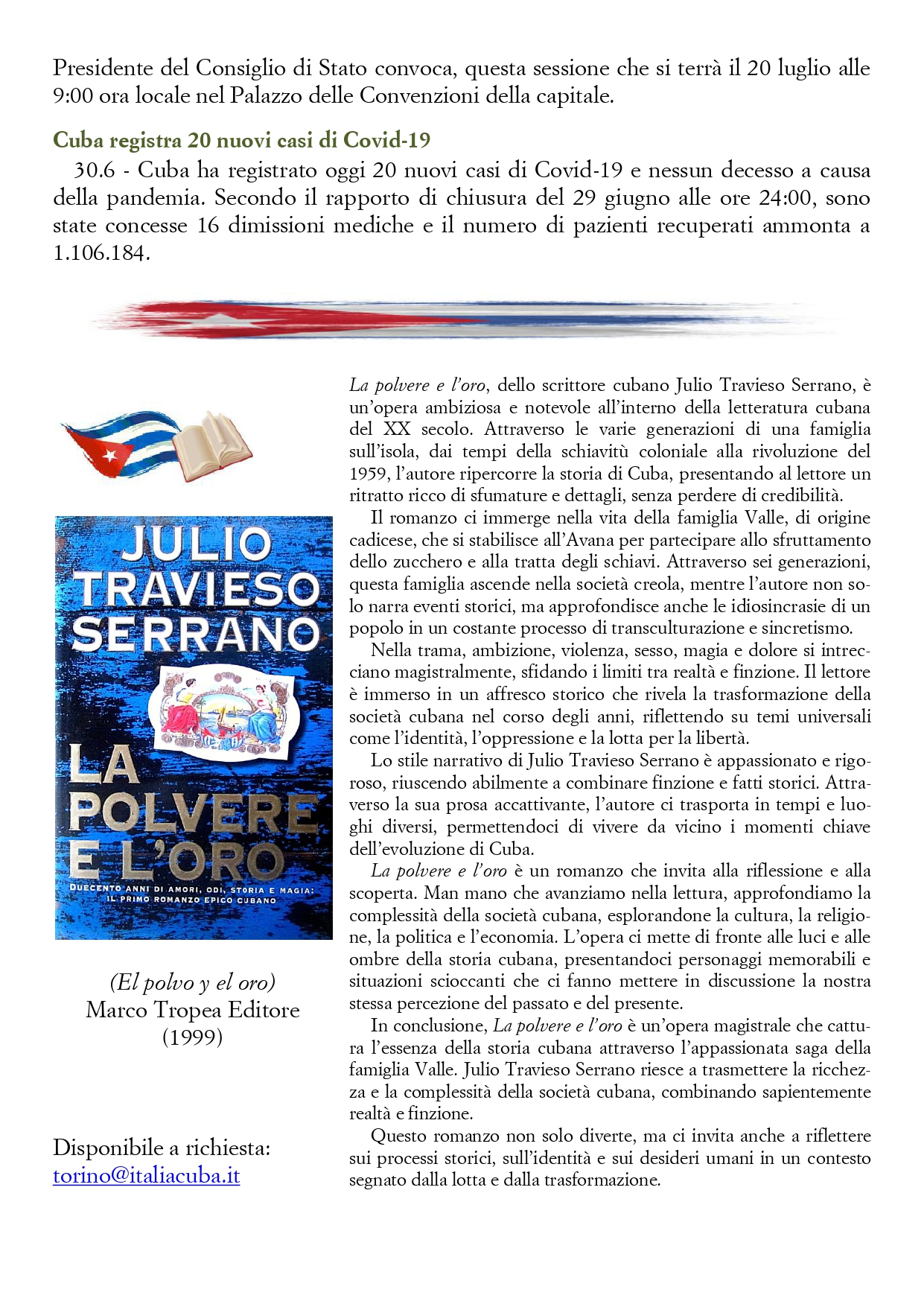 Presidente del Consiglio di Stato convoca, questa sessione che si terrà il 20 luglio alle 9:00 ora locale nel Palazzo delle Convenzioni della capitale.

Cuba registra 20 nuovi casi di Covid-19

30.6 - Cuba ha registrato oggi 20 nuovi casi di Covid-19 e nessun decesso a causa della pandemia. Secondo il rapporto di chiusura del 29 giugno alle ore 24:00, sono state concesse 16 dimissioni mediche e il numero di pazienti recuperati ammonta a 1.106.184.

JULIO TRAVIESO SERRANO

LA POLVERE E L'ORO

DUECENTO ANNI DI AMORI, ODI, STORIA E MAGIA: IL PRIMO ROMANZO EPICO CUBANO

(El polvo y el oro)
Marco Tropea Editore
(1999)

Disponibile a richiesta:
torino@italiacuba.it

La polvere e l'oro, dello scrittore cubano Julio Travieso Serrano, è un'opera ambiziosa e notevole all'interno della letteratura cubana del XX secolo. Attraverso le varie generazioni di una famiglia sull'isola, dai tempi della schiavitù coloniale alla rivoluzione del 1959, l'autore ripercorre la storia di Cuba, presentando al lettore un ritratto ricco di sfumature e dettagli, senza perdere di credibilità.

Il romanzo ci immerge nella vita della famiglia Valle, di origine cadicese, che si stabilisce all'Avana per partecipare allo sfruttamento dello zucchero e alla tratta degli schiavi. Attraverso sei generazioni, questa famiglia ascende nella società creola, mentre l'autore non solo narra eventi storici, ma approfondisce anche le idiosincrasie di un popolo in un costante processo di transculturazione e sincretismo.

Nella trama, ambizione, violenza, sesso, magia e dolore si intrecciano magistralmente, sfidando i limiti tra realtà e finzione. Il lettore è immerso in un affresco storico che rivela la trasformazione della società cubana nel corso degli anni, riflettendo su temi universali come l'identità, l'oppressione e la lotta per la libertà.

Lo stile narrativo di Julio Travieso Serrano è appassionato e rigoroso, riuscendo abilmente a combinare finzione e fatti storici. Attraverso la sua prosa accattivante, l'autore ci trasporta in tempi e luoghi diversi, permettendoci di vivere da vicino i momenti chiave dell'evoluzione di Cuba.

La polvere e l'oro è un romanzo che invita alla riflessione e alla scoperta. Man mano che avanziamo nella lettura, approfondiamo la complessità della società cubana, esplorandone la cultura, la religione, la politica e l'economia. L'opera ci mette di fronte alle luci e alle ombre della storia cubana, presentandoci personaggi memorabili e situazioni scioccanti che ci fanno mettere in discussione la nostra stessa percezione del passato e del presente.

In conclusione, La polvere e l'oro è un'opera magistrale che cattura l'essenza della storia cubana attraverso l'appassionata saga della famiglia Valle. Julio Travieso Serrano riesce a trasmettere la ricchezza e la complessità della società cubana, combinando sapientemente realtà e finzione.

Questo romanzo non solo diverte, ma ci invita anche a riflettere sui processi storici, sull'identità e sui desideri umani in un contesto segnato dalla lotta e dalla trasformazione.